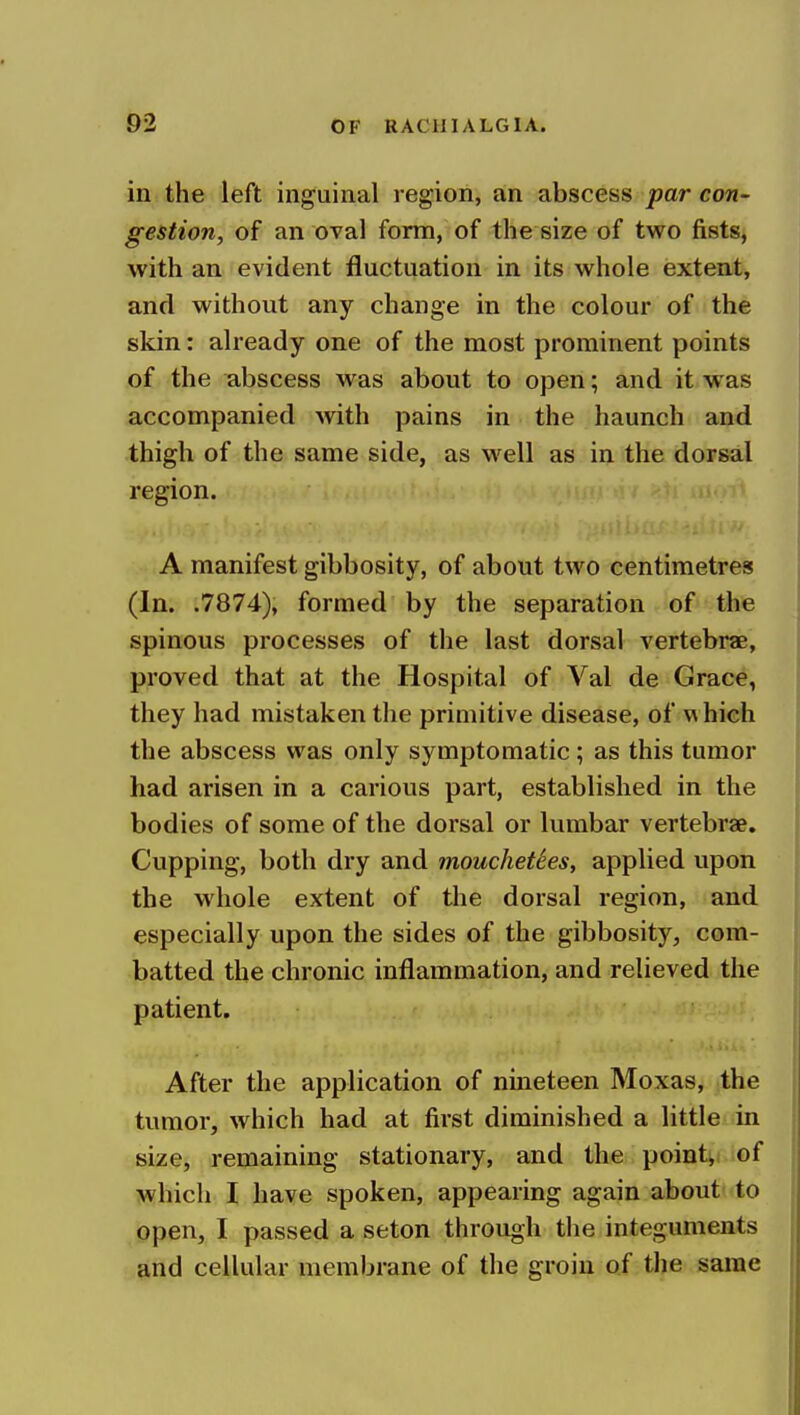 92 OF RACHIALGIA.

in the left inguinal region, an abscess par congestion, of an oval form, of the size of two fists, with an evident fluctuation in its whole extent, and without any change in the colour of the skin: already one of the most prominent points of the abscess was about to open; and it was accompanied with pains in the haunch and thigh of the same side, as well as in the dorsal region.

A manifest gibbosity, of about two centimetres (In. .7874), formed by the separation of the spinous processes of the last dorsal vertebræ, proved that at the Hospital of Val de Grace, they had mistaken the primitive disease, of which the abscess was only symptomatic; as this tumor had arisen in a carious part, established in the bodies of some of the dorsal or lumbar vertebræ. Cupping, both dry and mouchetées, applied upon the whole extent of the dorsal region, and especially upon the sides of the gibbosity, combatted the chronic inflammation, and relieved the patient.

After the application of nineteen Moxas, the tumor, which had at first diminished a little in size, remaining stationary, and the point, of which I have spoken, appearing again about to open, I passed a seton through the integuments and cellular membrane of the groin of the same